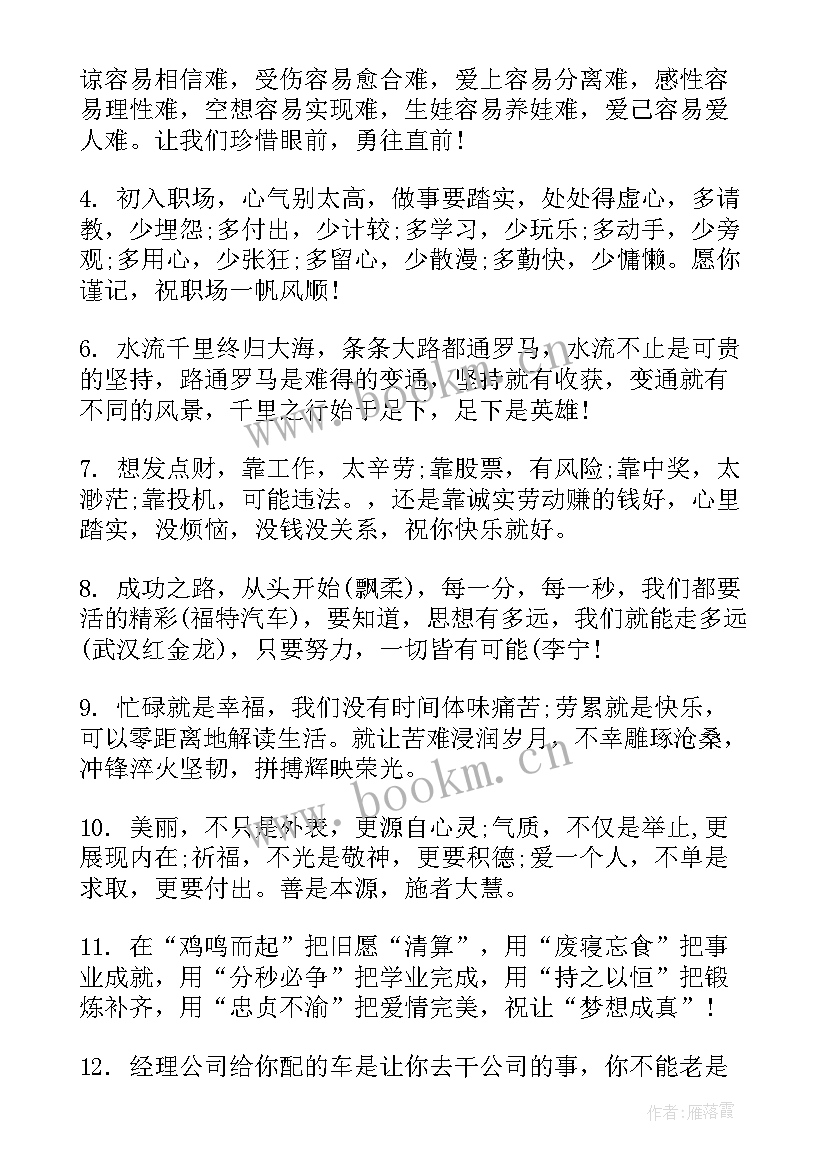 谅容易相信难，受伤容易愈合难，爱上容易分离难，感性容易理性难，空想容易实现难，生娃容易养娃难，爱己容易爱人难。让我们珍惜眼前，勇往直前！

4. 初入职场，心气别太高，做事要踏实，处处得虚心，多请教，少埋怨;多付出，少计较;多学习，少玩乐;多动手，少旁观;多用心，少张狂;多留心，少散漫;多勤快，少慵懒。愿你谨记，祝职场一帆风顺！

6. 水流千里终归大海，条条大路都通罗马，水流不止是可贵的坚持，路通罗马是难得的变通，坚持就有收获，变通就有不同的风景，千里之行始于足下，足下是英雄！

7. 想发点财，靠工作，太辛劳;靠股票，有风险;靠中奖，太渺茫;靠投机，可能违法。，还是靠诚实劳动赚的钱好，心里踏实，没烦恼，没钱没关系，祝你快乐就好。

8. 成功之路，从头开始(飘柔)，每一分，每一秒，我们都要活的精彩(福特汽车)，要知道，思想有多远，我们就能走多远(武汉红金龙)，只要努力，一切皆有可能(李宁！

9. 忙碌就是幸福，我们没有时间体味痛苦;劳累就是快乐，可以零距离地解读生活。就让苦难浸润岁月，不幸雕琢沧桑，冲锋淬火坚韧，拼搏辉映荣光。

10. 美丽，不只是外表，更源自心灵;气质，不仅是举止,更展现内在;祈福，不光是敬神，更要积德;爱一个人，不单是求取，更要付出。善是本源，施者大慧。

11. 在“鸡鸣而起”把旧愿“清算”，用“废寝忘食”把事业成就，用“分秒必争”把学业完成，用“持之以恒”把锻炼补齐，用“忠贞不渝”把爱情完美，祝让“梦想成真”！

12. 经理公司给你配的车是让你去干公司的事，你不能老是

www.bookm.cn

作者：雁落霞